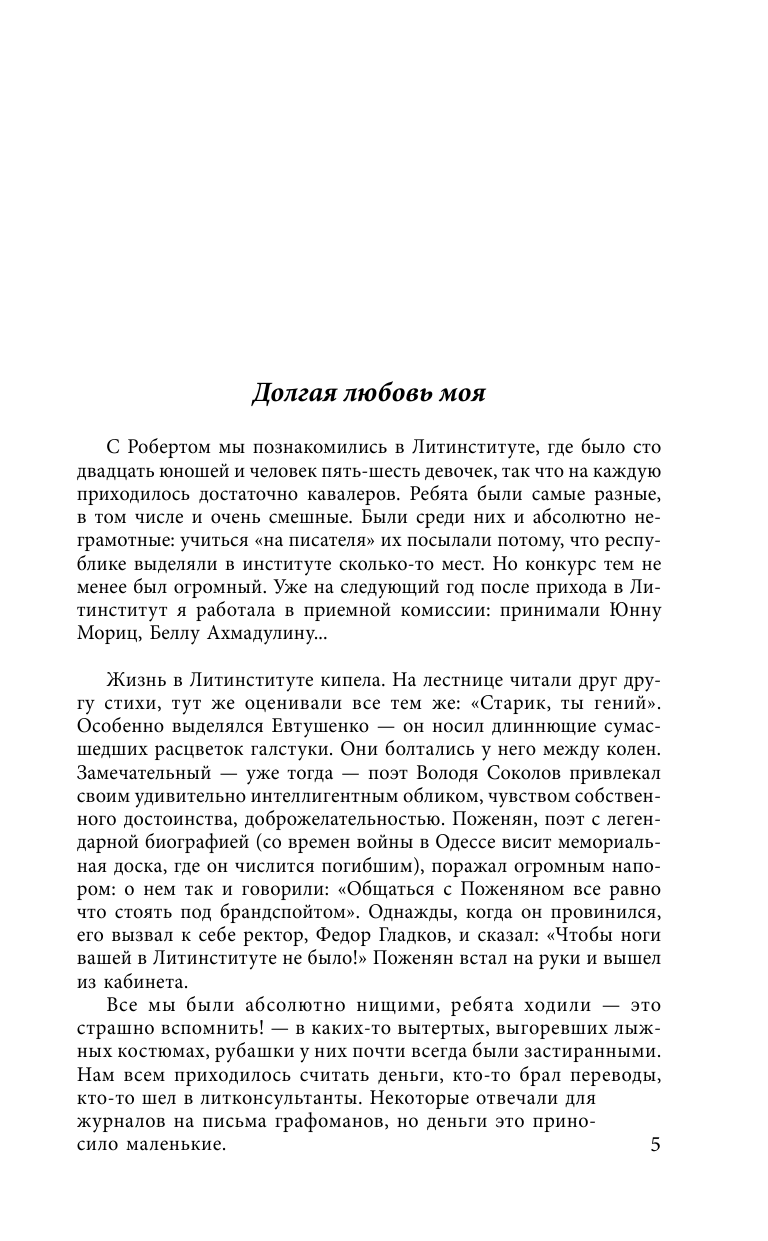 Долгая любовь моя

С Робертом мы познакомились в Литинституте, где было сто двадцать юношей и человек пять-шесть девочек, так что на каждую приходилось достаточно кавалеров. Ребята были самые разные, в том числе и очень смешные. Были среди них и абсолютно неграмотные: учиться «на писателя» их посылали потому, что республике выделяли в институте сколько-то мест. Но конкурс тем не менее был огромный. Уже на следующий год после прихода в Литинститут я работала в приемной комиссии: принимали Юнну Мориц, Беллу Ахмадулину...

Жизнь в Литинституте кипела. На лестнице читали друг другу стихи, тут же оценивали все тем же: «Старик, ты гений». Особенно выделялся Евтушенко — он носил длиннющие сумасшедших расцветок галстуки. Они болтались у него между колен. Замечательный — уже тогда — поэт Володя Соколов привлекал своим удивительно интеллигентным обликом, чувством собственного достоинства, доброжелательностью. Поженян, поэт с легендарной биографией (со времен войны в Одессе висит мемориальная доска, где он числится погибшим), поражал огромным напором: о нем так и говорили: «Общаться с Поженяном все равно что стоять под брандспойтом». Однажды, когда он провинился, его вызвал к себе ректор, Федор Гладков, и сказал: «Чтобы ноги вашей в Литинституте не было!» Поженян встал на руки и вышел из кабинета.

Все мы были абсолютно нищими, ребята ходили — это страшно вспомнить! — в каких-то вытертых, выгоревших лыжных костюмах, рубашки у них почти всегда были застиранными. Нам всем приходилось считать деньги, кто-то брал переводы, кто-то шел в литконсультанты. Некоторые отвечали для журналов на письма графоманов, но деньги это приносило маленькие.

5